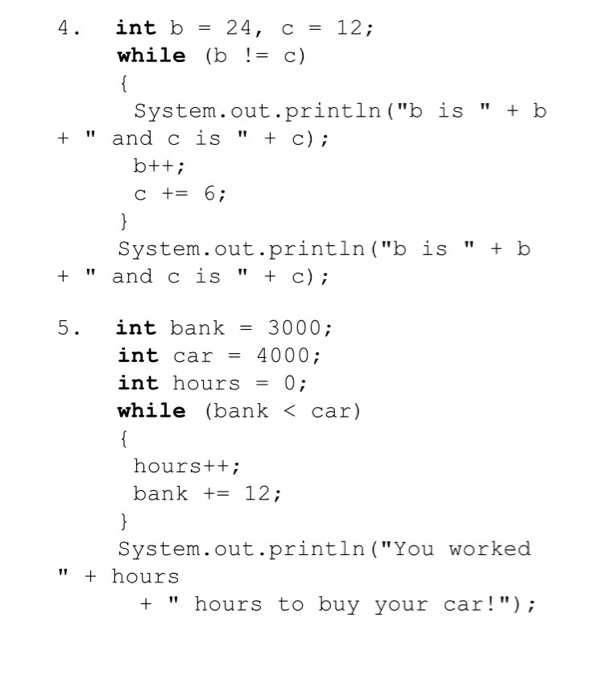 4. int b = 24, c = 12;
while (b != c)
{
System.out.println("b is " + b
+ " and c is " + c);
b++;
c += 6;
}
System.out.println("b is " + b
+ " and c is " + c);

5. int bank = 3000;
int car = 4000;
int hours = 0;
while (bank < car)
{
hours++;
bank += 12;
}
System.out.println("You worked
" + hours
+ " hours to buy your car!");